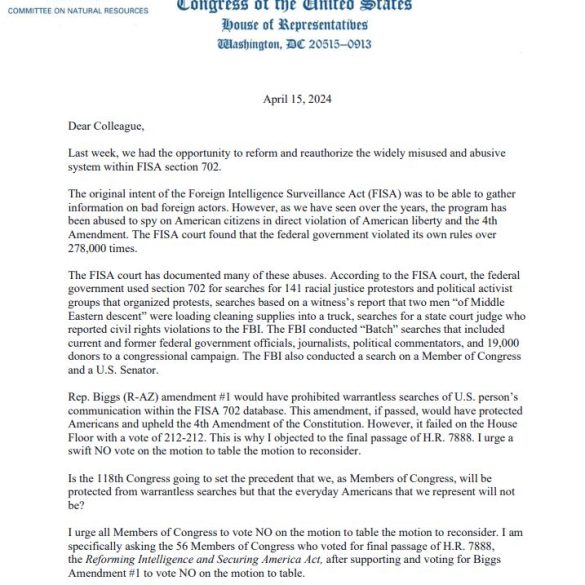 COMMITTEE ON NATURAL RESOURCES

Congress of the United States
House of Representatives
Washington, DC 20515–0913

April 15, 2024

Dear Colleague,

Last week, we had the opportunity to reform and reauthorize the widely misused and abusive system within FISA section 702.

The original intent of the Foreign Intelligence Surveillance Act (FISA) was to be able to gather information on bad foreign actors. However, as we have seen over the years, the program has been abused to spy on American citizens in direct violation of American liberty and the 4th Amendment. The FISA court found that the federal government violated its own rules over 278,000 times.

The FISA court has documented many of these abuses. According to the FISA court, the federal government used section 702 for searches for 141 racial justice protestors and political activist groups that organized protests, searches based on a witness's report that two men "of Middle Eastern descent" were loading cleaning supplies into a truck, searches for a state court judge who reported civil rights violations to the FBI. The FBI conducted "Batch" searches that included current and former federal government officials, journalists, political commentators, and 19,000 donors to a congressional campaign. The FBI also conducted a search on a Member of Congress and a U.S. Senator.

Rep. Biggs (R-AZ) amendment #1 would have prohibited warrantless searches of U.S. person's communication within the FISA 702 database. This amendment, if passed, would have protected Americans and upheld the 4th Amendment of the Constitution. However, it failed on the House Floor with a vote of 212-212. This is why I objected to the final passage of H.R. 7888. I urge a swift NO vote on the motion to table the motion to reconsider.

Is the 118th Congress going to set the precedent that we, as Members of Congress, will be protected from warrantless searches but that the everyday Americans that we represent will not be?

I urge all Members of Congress to vote NO on the motion to table the motion to reconsider. I am specifically asking the 56 Members of Congress who voted for final passage of H.R. 7888, the Reforming Intelligence and Securing America Act, after supporting and voting for Biggs Amendment #1 to vote NO on the motion to table.